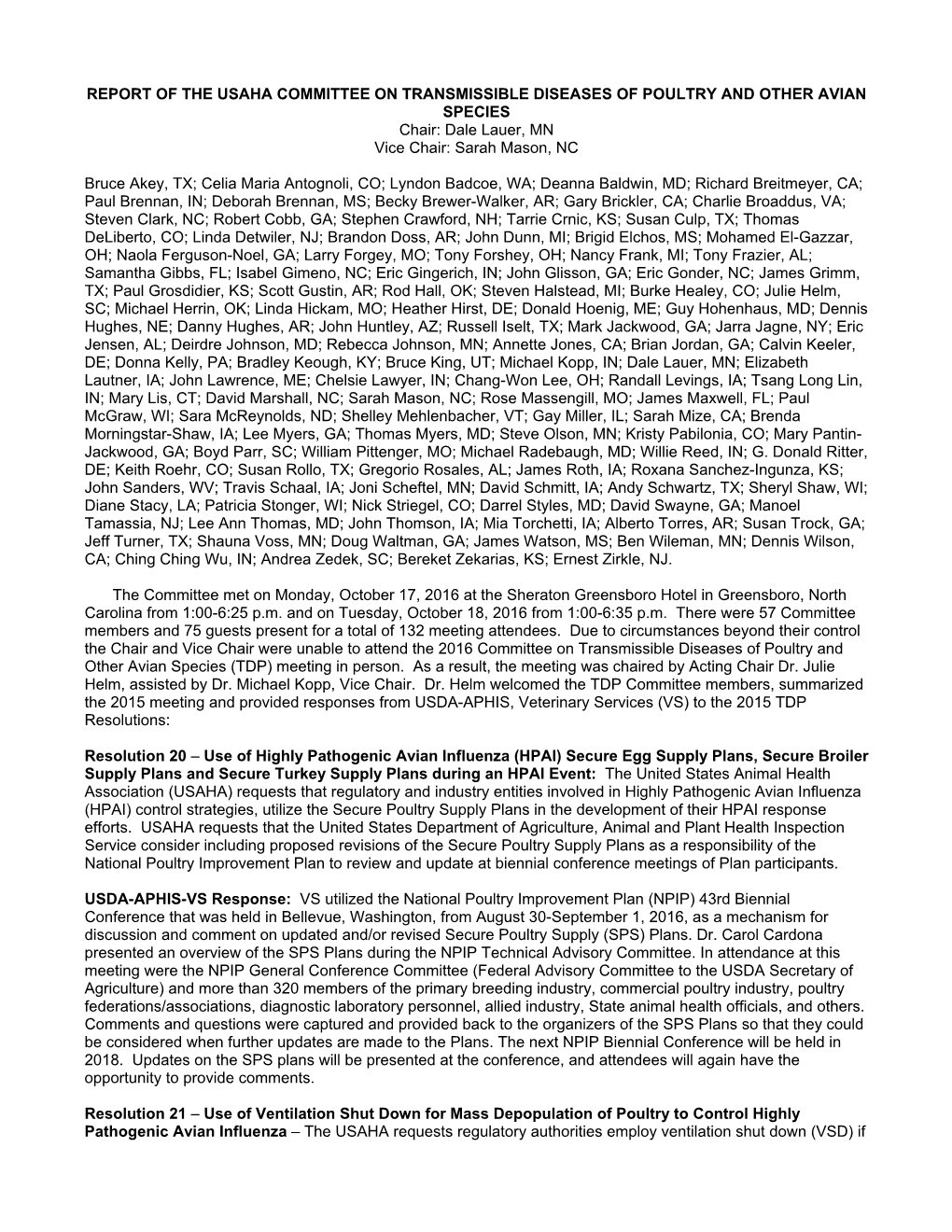 REPORT OF THE USAHA COMMITTEE ON TRANSMISSIBLE DISEASES OF POULTRY AND OTHER AVIAN SPECIES
Chair: Dale Lauer, MN
Vice Chair: Sarah Mason, NC

Bruce Akey, TX; Celia Maria Antognoli, CO; Lyndon Badcoe, WA; Deanna Baldwin, MD; Richard Breitmeyer, CA; Paul Brennan, IN; Deborah Brennan, MS; Becky Brewer-Walker, AR; Gary Brickler, CA; Charlie Broaddus, VA; Steven Clark, NC; Robert Cobb, GA; Stephen Crawford, NH; Tarrie Crnic, KS; Susan Culp, TX; Thomas DeLiberto, CO; Linda Detwiler, NJ; Brandon Doss, AR; John Dunn, MI; Brigid Elchos, MS; Mohamed El-Gazzar, OH; Naola Ferguson-Noel, GA; Larry Forgey, MO; Tony Forshey, OH; Nancy Frank, MI; Tony Frazier, AL; Samantha Gibbs, FL; Isabel Gimeno, NC; Eric Gingerich, IN; John Glisson, GA; Eric Gonder, NC; James Grimm, TX; Paul Grosdidier, KS; Scott Gustin, AR; Rod Hall, OK; Steven Halstead, MI; Burke Healey, CO; Julie Helm, SC; Michael Herrin, OK; Linda Hickam, MO; Heather Hirst, DE; Donald Hoenig, ME; Guy Hohenhaus, MD; Dennis Hughes, NE; Danny Hughes, AR; John Huntley, AZ; Russell Iselt, TX; Mark Jackwood, GA; Jarra Jagne, NY; Eric Jensen, AL; Deirdre Johnson, MD; Rebecca Johnson, MN; Annette Jones, CA; Brian Jordan, GA; Calvin Keeler, DE; Donna Kelly, PA; Bradley Keough, KY; Bruce King, UT; Michael Kopp, IN; Dale Lauer, MN; Elizabeth Lautner, IA; John Lawrence, ME; Chelsie Lawyer, IN; Chang-Won Lee, OH; Randall Levings, IA; Tsang Long Lin, IN; Mary Lis, CT; David Marshall, NC; Sarah Mason, NC; Rose Massengill, MO; James Maxwell, FL; Paul McGraw, WI; Sara McReynolds, ND; Shelley Mehlenbacher, VT; Gay Miller, IL; Sarah Mize, CA; Brenda Morningstar-Shaw, IA; Lee Myers, GA; Thomas Myers, MD; Steve Olson, MN; Kristy Pabilonia, CO; Mary Pantin-Jackwood, GA; Boyd Parr, SC; William Pittenger, MO; Michael Radebaugh, MD; Willie Reed, IN; G. Donald Ritter, DE; Keith Roehr, CO; Susan Rollo, TX; Gregorio Rosales, AL; James Roth, IA; Roxana Sanchez-Ingunza, KS; John Sanders, WV; Travis Schaal, IA; Joni Scheftel, MN; David Schmitt, IA; Andy Schwartz, TX; Sheryl Shaw, WI; Diane Stacy, LA; Patricia Stonger, WI; Nick Striegel, CO; Darrel Styles, MD; David Swayne, GA; Manoel Tamassia, NJ; Lee Ann Thomas, MD; John Thomson, IA; Mia Torchetti, IA; Alberto Torres, AR; Susan Trock, GA; Jeff Turner, TX; Shauna Voss, MN; Doug Waltman, GA; James Watson, MS; Ben Wileman, MN; Dennis Wilson, CA; Ching Ching Wu, IN; Andrea Zedek, SC; Bereket Zekarias, KS; Ernest Zirkle, NJ.

The Committee met on Monday, October 17, 2016 at the Sheraton Greensboro Hotel in Greensboro, North Carolina from 1:00-6:25 p.m. and on Tuesday, October 18, 2016 from 1:00-6:35 p.m. There were 57 Committee members and 75 guests present for a total of 132 meeting attendees. Due to circumstances beyond their control the Chair and Vice Chair were unable to attend the 2016 Committee on Transmissible Diseases of Poultry and Other Avian Species (TDP) meeting in person. As a result, the meeting was chaired by Acting Chair Dr. Julie Helm, assisted by Dr. Michael Kopp, Vice Chair. Dr. Helm welcomed the TDP Committee members, summarized the 2015 meeting and provided responses from USDA-APHIS, Veterinary Services (VS) to the 2015 TDP Resolutions:

Resolution 20 – Use of Highly Pathogenic Avian Influenza (HPAI) Secure Egg Supply Plans, Secure Broiler Supply Plans and Secure Turkey Supply Plans during an HPAI Event: The United States Animal Health Association (USAHA) requests that regulatory and industry entities involved in Highly Pathogenic Avian Influenza (HPAI) control strategies, utilize the Secure Poultry Supply Plans in the development of their HPAI response efforts. USAHA requests that the United States Department of Agriculture, Animal and Plant Health Inspection Service consider including proposed revisions of the Secure Poultry Supply Plans as a responsibility of the National Poultry Improvement Plan to review and update at biennial conference meetings of Plan participants.

USDA-APHIS-VS Response: VS utilized the National Poultry Improvement Plan (NPIP) 43rd Biennial Conference that was held in Bellevue, Washington, from August 30-September 1, 2016, as a mechanism for discussion and comment on updated and/or revised Secure Poultry Supply (SPS) Plans. Dr. Carol Cardona presented an overview of the SPS Plans during the NPIP Technical Advisory Committee. In attendance at this meeting were the NPIP General Conference Committee (Federal Advisory Committee to the USDA Secretary of Agriculture) and more than 320 members of the primary breeding industry, commercial poultry industry, poultry federations/associations, diagnostic laboratory personnel, allied industry, State animal health officials, and others. Comments and questions were captured and provided back to the organizers of the SPS Plans so that they could be considered when further updates are made to the Plans. The next NPIP Biennial Conference will be held in 2018. Updates on the SPS plans will be presented at the conference, and attendees will again have the opportunity to provide comments.

Resolution 21 – Use of Ventilation Shut Down for Mass Depopulation of Poultry to Control Highly Pathogenic Avian Influenza – The USAHA requests regulatory authorities employ ventilation shut down (VSD) if